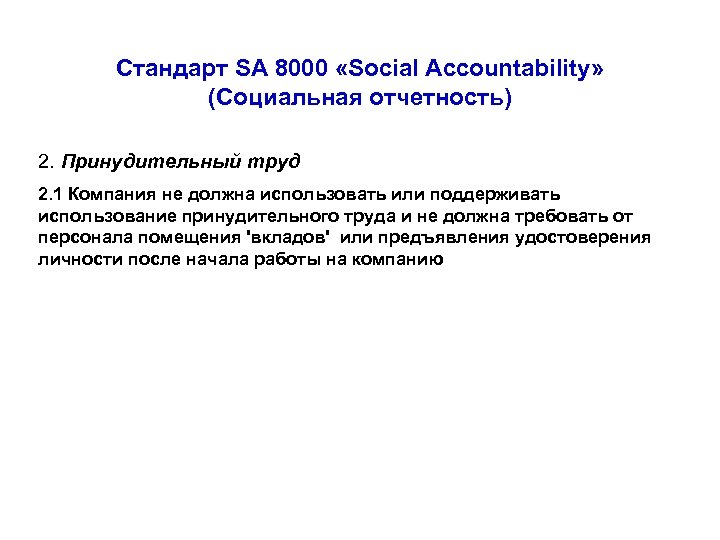 Стандарт SA 8000 «Social Accountability»
(Социальная отчетность)

2. Принудительный труд

2.1 Компания не должна использовать или поддерживать использование принудительного труда и не должна требовать от персонала помещения 'вкладов' или предъявления удостоверения личности после начала работы на компанию